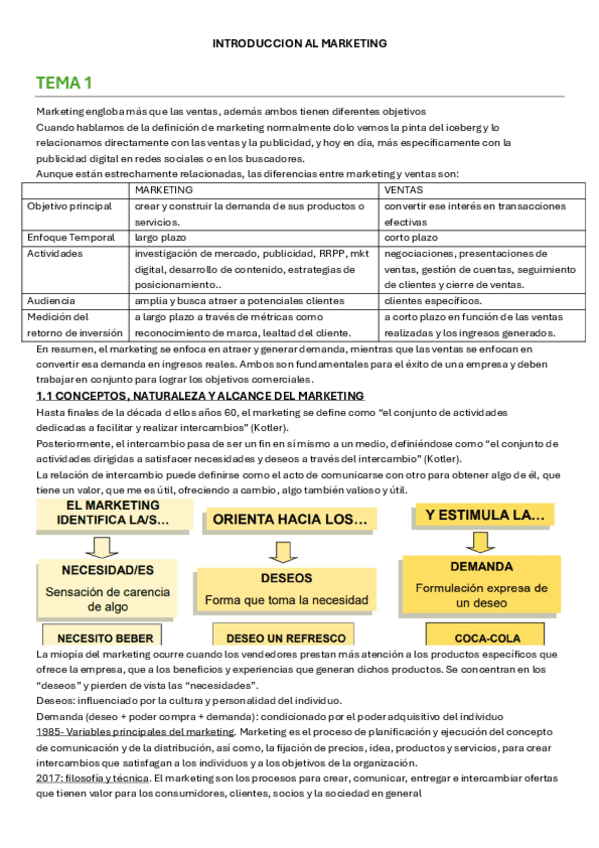 INTRODUCCION AL MARKETING

TEMA 1

Marketing engloba más que las ventas, además ambos tienen diferentes objetivos
Cuando hablamos de la definición de marketing normalmente dolo vemos la pinta del iceberg y lo relacionamos directamente con las ventas y la publicidad, y hoy en día, más específicamente con la publicidad digital en redes sociales o en los buscadores.
Aunque están estrechamente relacionadas, las diferencias entre marketing y ventas son:

| | MARKETING | VENTAS |
|---|---|---|
| Objetivo principal | crear y construir la demanda de sus productos o servicios. | convertir ese interés en transacciones efectivas |
| Enfoque Temporal | largo plazo | corto plazo |
| Actividades | investigación de mercado, publicidad, RRPP, mkt digital, desarrollo de contenido, estrategias de posicionamiento.. | negociaciones, presentaciones de ventas, gestión de cuentas, seguimiento de clientes y cierre de ventas. |
| Audiencia | amplia y busca atraer a potenciales clientes | clientes específicos. |
| Medición del retorno de inversión | a largo plazo a través de métricas como reconocimiento de marca, lealtad del cliente. | a corto plazo en función de las ventas realizadas y los ingresos generados. |

En resumen, el marketing se enfoca en atraer y generar demanda, mientras que las ventas se enfocan en convertir esa demanda en ingresos reales. Ambos son fundamentales para el éxito de una empresa y deben trabajar en conjunto para lograr los objetivos comerciales.

1.1 CONCEPTOS, NATURALEZA Y ALCANCE DEL MARKETING
Hasta finales de la década d ellos años 60, el marketing se define como “el conjunto de actividades dedicadas a facilitar y realizar intercambios” (Kotler).
Posteriormente, el intercambio pasa de ser un fin en sí mismo a un medio, definiéndose como “el conjunto de actividades dirigidas a satisfacer necesidades y deseos a través del intercambio” (Kotler).
La relación de intercambio puede definirse como el acto de comunicarse con otro para obtener algo de él, que tiene un valor, que me es útil, ofreciendo a cambio, algo también valioso y útil.

EL MARKETING IDENTIFICA LA/S…
NECESIDAD/ES
Sensación de carencia de algo
NECESITO BEBER

ORIENTA HACIA LOS…
DESEOS
Forma que toma la necesidad
DESEO UN REFRESCO

Y ESTIMULA LA…
DEMANDA
Formulación expresa de un deseo
COCA-COLA

La miopía del marketing ocurre cuando los vendedores prestan más atención a los productos específicos que ofrece la empresa, que a los beneficios y experiencias que generan dichos productos. Se concentran en los “deseos” y pierden de vista las “necesidades”.
Deseos: influenciado por la cultura y personalidad del individuo.
Demanda (deseo + poder compra + demanda): condicionado por el poder adquisitivo del individuo
1985- Variables principales del marketing. Marketing es el proceso de planificación y ejecución del concepto de comunicación y de la distribución, así como, la fijación de precios, idea, productos y servicios, para crear intercambios que satisfagan a los individuos y a los objetivos de la organización.
2017: filosofía y técnica. El marketing son los procesos para crear, comunicar, entregar e intercambiar ofertas que tienen valor para los consumidores, clientes, socios y la sociedad en general